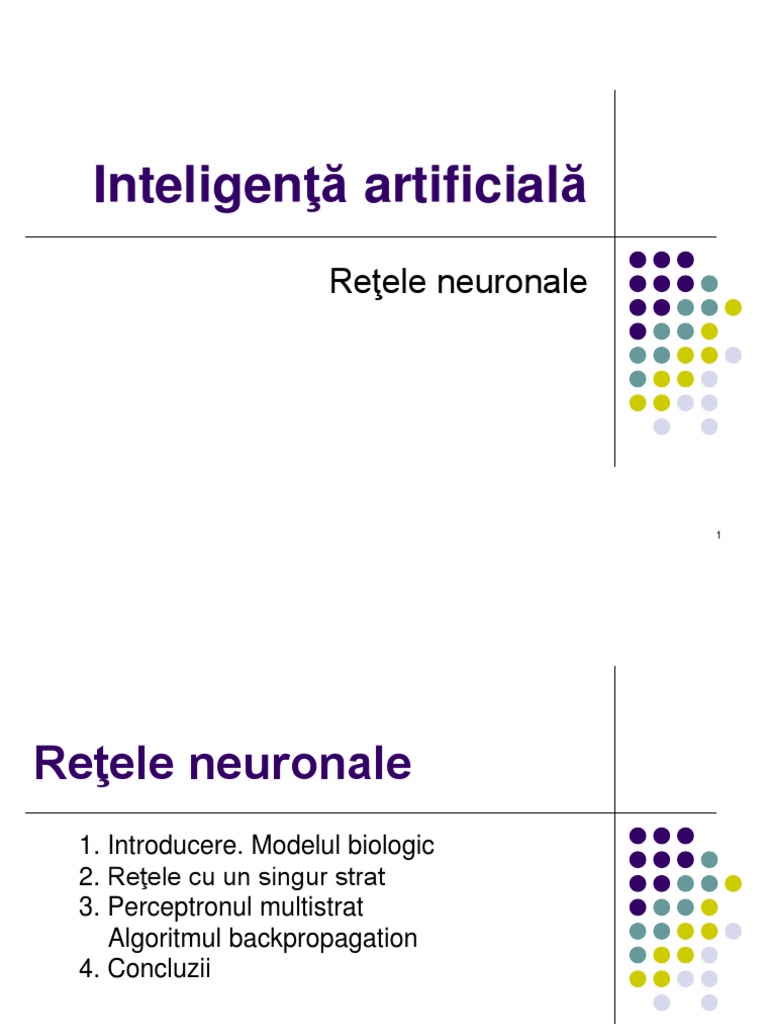 Inteligenţă artificială

Reţele neuronale

1

Reţele neuronale

1. Introducere. Modelul biologic
2. Reţele cu un singur strat
3. Perceptronul multistrat
Algoritmul backpropagation
4. Concluzii